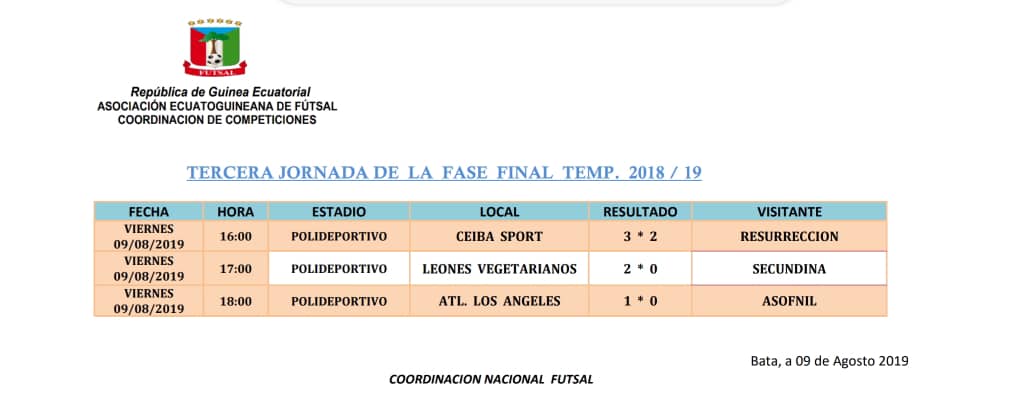 FUTSAL

República de Guinea Ecuatorial
ASOCIACIÓN ECUATOGUINEANA DE FÚTSAL
COORDINACION DE COMPETICIONES

TERCERA JORNADA DE LA FASE FINAL TEMP. 2018 / 19

| FECHA | HORA | ESTADIO | LOCAL | RESULTADO | VISITANTE |
|---|---|---|---|---|---|
| VIERNES 09/08/2019 | 16:00 | POLIDEPORTIVO | CEIBA SPORT | 3 * 2 | RESURRECCION |
| VIERNES 09/08/2019 | 17:00 | POLIDEPORTIVO | LEONES VEGETARIANOS | 2 * 0 | SECUNDINA |
| VIERNES 09/08/2019 | 18:00 | POLIDEPORTIVO | ATL. LOS ANGELES | 1 * 0 | ASOFNIL |

Bata, a 09 de Agosto 2019

COORDINACION NACIONAL FUTSAL